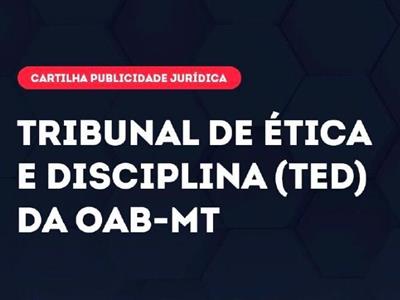 CARTILHA PUBLICIDADE JURÍDICA

TRIBUNAL DE ÉTICA E DISCIPLINA (TED) DA OAB-MT